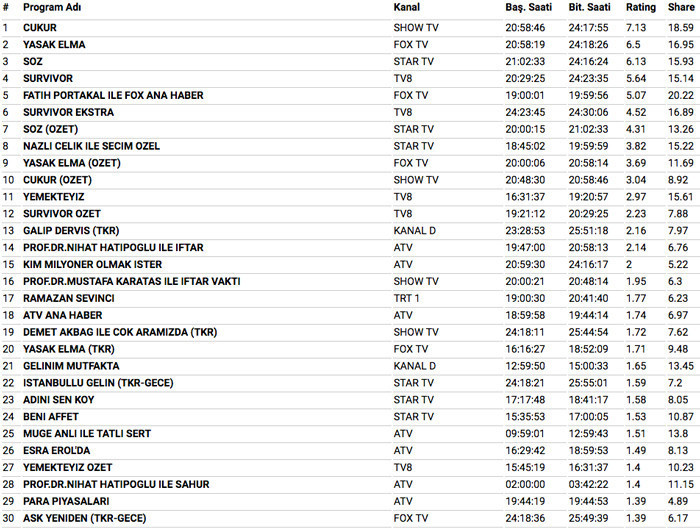 | # | Program Adı | Kanal | Baş. Saati | Bit. Saati | Rating | Share |
|---|---|---|---|---|---|---|
| 1 | CUKUR | SHOW TV | 20:58:46 | 24:17:55 | 7.13 | 18.59 |
| 2 | YASAK ELMA | FOX TV | 20:58:19 | 24:18:26 | 6.5 | 16.95 |
| 3 | SOZ | STAR TV | 21:02:33 | 24:16:24 | 6.13 | 15.93 |
| 4 | SURVIVOR | TV8 | 20:29:25 | 24:23:35 | 5.64 | 15.14 |
| 5 | FATIH PORTAKAL ILE FOX ANA HABER | FOX TV | 19:00:01 | 19:59:56 | 5.07 | 20.22 |
| 6 | SURVIVOR EKSTRA | TV8 | 24:23:45 | 24:30:06 | 4.52 | 16.89 |
| 7 | SOZ (OZET) | STAR TV | 20:00:15 | 21:02:33 | 4.31 | 13.26 |
| 8 | NAZLI CELIK ILE SECIM OZEL | STAR TV | 18:45:02 | 19:59:59 | 3.82 | 15.22 |
| 9 | YASAK ELMA (OZET) | FOX TV | 20:00:06 | 20:58:14 | 3.69 | 11.69 |
| 10 | CUKUR (OZET) | SHOW TV | 20:48:30 | 20:58:46 | 3.04 | 8.92 |
| 11 | YEMEKTEYIZ | TV8 | 16:31:37 | 19:20:57 | 2.97 | 15.61 |
| 12 | SURVIVOR OZET | TV8 | 19:21:12 | 20:29:25 | 2.23 | 7.88 |
| 13 | GALIP DERVIS (TKR) | KANAL D | 23:28:53 | 25:51:18 | 2.16 | 7.97 |
| 14 | PROF.DR.NIHAT HATIPOGLU ILE IFTAR | ATV | 19:47:00 | 20:58:13 | 2.14 | 6.76 |
| 15 | KIM MILYONER OLMAK ISTER | ATV | 20:59:30 | 24:16:17 | 2 | 5.22 |
| 16 | PROF.DR.MUSTAFA KARATAS ILE IFTAR VAKTI | SHOW TV | 20:00:21 | 20:48:14 | 1.95 | 6.3 |
| 17 | RAMAZAN SEVINCI | TRT 1 | 19:00:30 | 20:41:40 | 1.77 | 6.23 |
| 18 | ATV ANA HABER | ATV | 18:59:58 | 19:44:14 | 1.74 | 6.97 |
| 19 | DEMET AKBAG ILE COK ARAMIZDA (TKR) | SHOW TV | 24:18:11 | 25:44:54 | 1.72 | 7.62 |
| 20 | YASAK ELMA (TKR) | FOX TV | 16:16:27 | 18:52:09 | 1.71 | 9.48 |
| 21 | GELINIM MUTFAKTA | KANAL D | 12:59:50 | 15:00:33 | 1.65 | 13.45 |
| 22 | ISTANBULLU GELIN (TKR-GECE) | STAR TV | 24:18:21 | 25:55:01 | 1.59 | 7.2 |
| 23 | ADINI SEN KOY | STAR TV | 17:17:48 | 18:41:17 | 1.58 | 8.05 |
| 24 | BENI AFFET | STAR TV | 15:35:53 | 17:00:05 | 1.53 | 10.87 |
| 25 | MUGE ANLI ILE TATLI SERT | ATV | 09:59:01 | 12:59:43 | 1.51 | 13.8 |
| 26 | ESRA EROL'DA | ATV | 16:29:42 | 18:59:53 | 1.49 | 8.13 |
| 27 | YEMEKTEYIZ OZET | TV8 | 15:45:19 | 16:31:37 | 1.4 | 10.23 |
| 28 | PROF.DR.NIHAT HATIPOGLU ILE SAHUR | ATV | 02:00:00 | 03:42:22 | 1.4 | 11.15 |
| 29 | PARA PIYASALARI | ATV | 19:44:19 | 19:44:53 | 1.39 | 4.89 |
| 30 | ASK YENIDEN (TKR-GECE) | FOX TV | 24:18:36 | 25:49:39 | 1.39 | 6.17 |